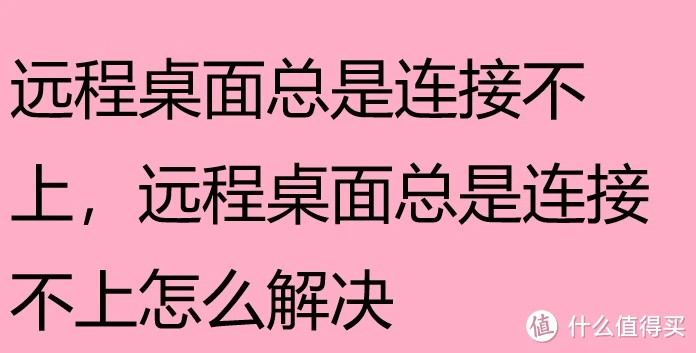 远程桌面总是连接不上，远程桌面总是连接不上怎么解决

值 什么值得买